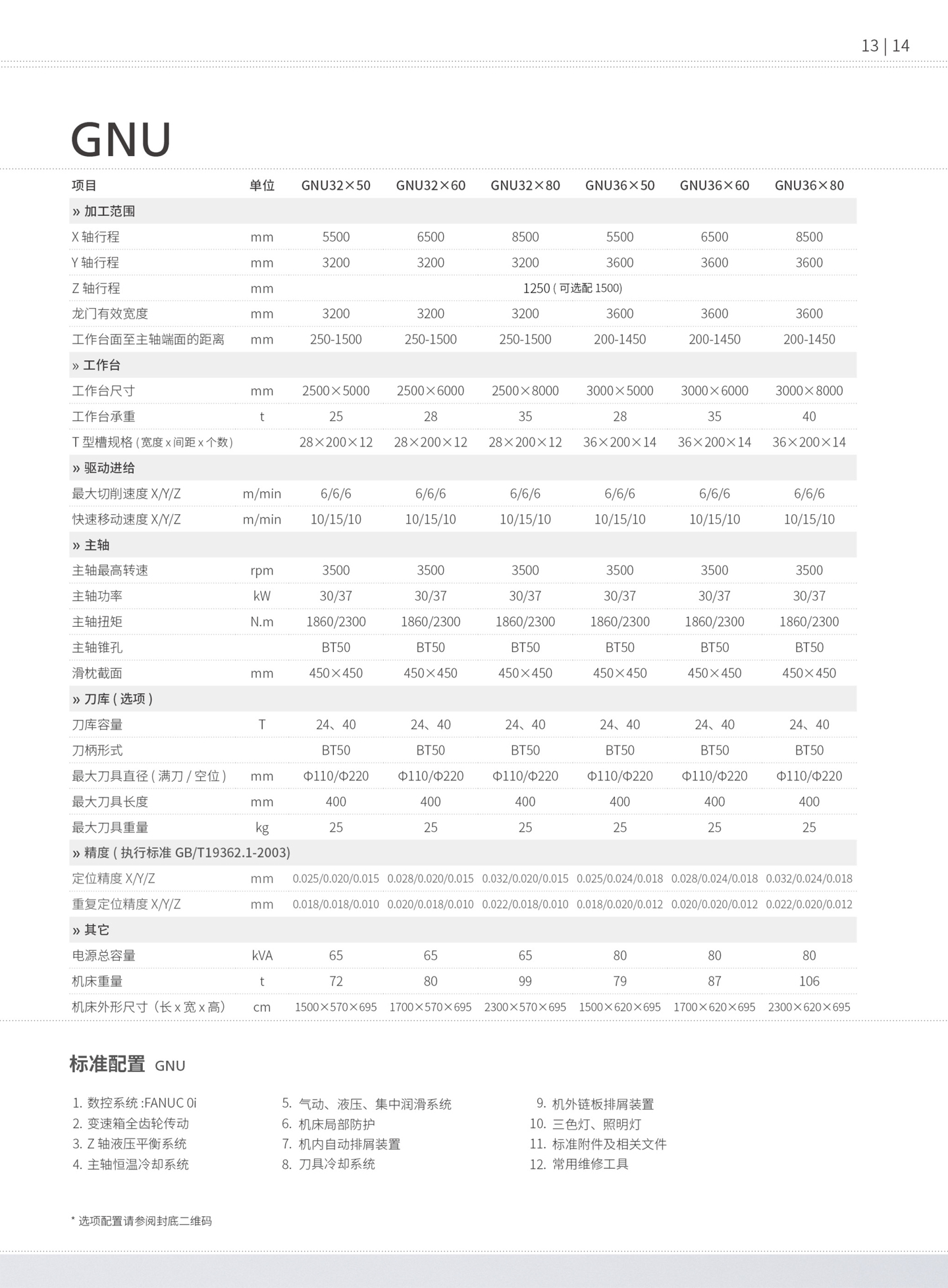 13 | 14

GNU

| 项目 | 单位 | GNU32×50 | GNU32×60 | GNU32×80 | GNU36×50 | GNU36×60 | GNU36×80 |
|---|---|---|---|---|---|---|---|
| » 加工范围 | | | | | | | |
| X 轴行程 | mm | 5500 | 6500 | 8500 | 5500 | 6500 | 8500 |
| Y 轴行程 | mm | 3200 | 3200 | 3200 | 3600 | 3600 | 3600 |
| Z 轴行程 | mm | 1250 ( 可选配 1500) | | | | | |
| 龙门有效宽度 | mm | 3200 | 3200 | 3200 | 3600 | 3600 | 3600 |
| 工作台面至主轴端面的距离 | mm | 250-1500 | 250-1500 | 250-1500 | 200-1450 | 200-1450 | 200-1450 |
| » 工作台 | | | | | | | |
| 工作台尺寸 | mm | 2500×5000 | 2500×6000 | 2500×8000 | 3000×5000 | 3000×6000 | 3000×8000 |
| 工作台承重 | t | 25 | 28 | 35 | 28 | 35 | 40 |
| T 型槽规格 ( 宽度 x 间距 x 个数 ) | | 28×200×12 | 28×200×12 | 28×200×12 | 36×200×14 | 36×200×14 | 36×200×14 |
| » 驱动进给 | | | | | | | |
| 最大切削速度 X/Y/Z | m/min | 6/6/6 | 6/6/6 | 6/6/6 | 6/6/6 | 6/6/6 | 6/6/6 |
| 快速移动速度 X/Y/Z | m/min | 10/15/10 | 10/15/10 | 10/15/10 | 10/15/10 | 10/15/10 | 10/15/10 |
| » 主轴 | | | | | | | |
| 主轴最高转速 | rpm | 3500 | 3500 | 3500 | 3500 | 3500 | 3500 |
| 主轴功率 | kW | 30/37 | 30/37 | 30/37 | 30/37 | 30/37 | 30/37 |
| 主轴扭矩 | N.m | 1860/2300 | 1860/2300 | 1860/2300 | 1860/2300 | 1860/2300 | 1860/2300 |
| 主轴锥孔 | | BT50 | BT50 | BT50 | BT50 | BT50 | BT50 |
| 滑枕截面 | mm | 450×450 | 450×450 | 450×450 | 450×450 | 450×450 | 450×450 |
| » 刀库 ( 选项 ) | | | | | | | |
| 刀库容量 | T | 24、40 | 24、40 | 24、40 | 24、40 | 24、40 | 24、40 |
| 刀柄形式 | | BT50 | BT50 | BT50 | BT50 | BT50 | BT50 |
| 最大刀具直径 ( 满刀 / 空位 ) | mm | Φ110/Φ220 | Φ110/Φ220 | Φ110/Φ220 | Φ110/Φ220 | Φ110/Φ220 | Φ110/Φ220 |
| 最大刀具长度 | mm | 400 | 400 | 400 | 400 | 400 | 400 |
| 最大刀具重量 | kg | 25 | 25 | 25 | 25 | 25 | 25 |
| » 精度 ( 执行标准 GB/T19362.1-2003) | | | | | | | |
| 定位精度 X/Y/Z | mm | 0.025/0.020/0.015 | 0.028/0.020/0.015 | 0.032/0.020/0.015 | 0.025/0.024/0.018 | 0.028/0.024/0.018 | 0.032/0.024/0.018 |
| 重复定位精度 X/Y/Z | mm | 0.018/0.018/0.010 | 0.020/0.018/0.010 | 0.022/0.018/0.010 | 0.018/0.020/0.012 | 0.020/0.020/0.012 | 0.022/0.020/0.012 |
| » 其它 | | | | | | | |
| 电源总容量 | kVA | 65 | 65 | 65 | 80 | 80 | 80 |
| 机床重量 | t | 72 | 80 | 99 | 79 | 87 | 106 |
| 机床外形尺寸（长 x 宽 x 高） | cm | 1500×570×695 | 1700×570×695 | 2300×570×695 | 1500×620×695 | 1700×620×695 | 2300×620×695 |

标准配置 GNU

1. 数控系统 :FANUC 0i
2. 变速箱全齿轮传动
3. Z 轴液压平衡系统
4. 主轴恒温冷却系统
5. 气动、液压、集中润滑系统
6. 机床局部防护
7. 机内自动排屑装置
8. 刀具冷却系统
9. 机外链板排屑装置
10. 三色灯、照明灯
11. 标准附件及相关文件
12. 常用维修工具

* 选项配置请参阅封底二维码